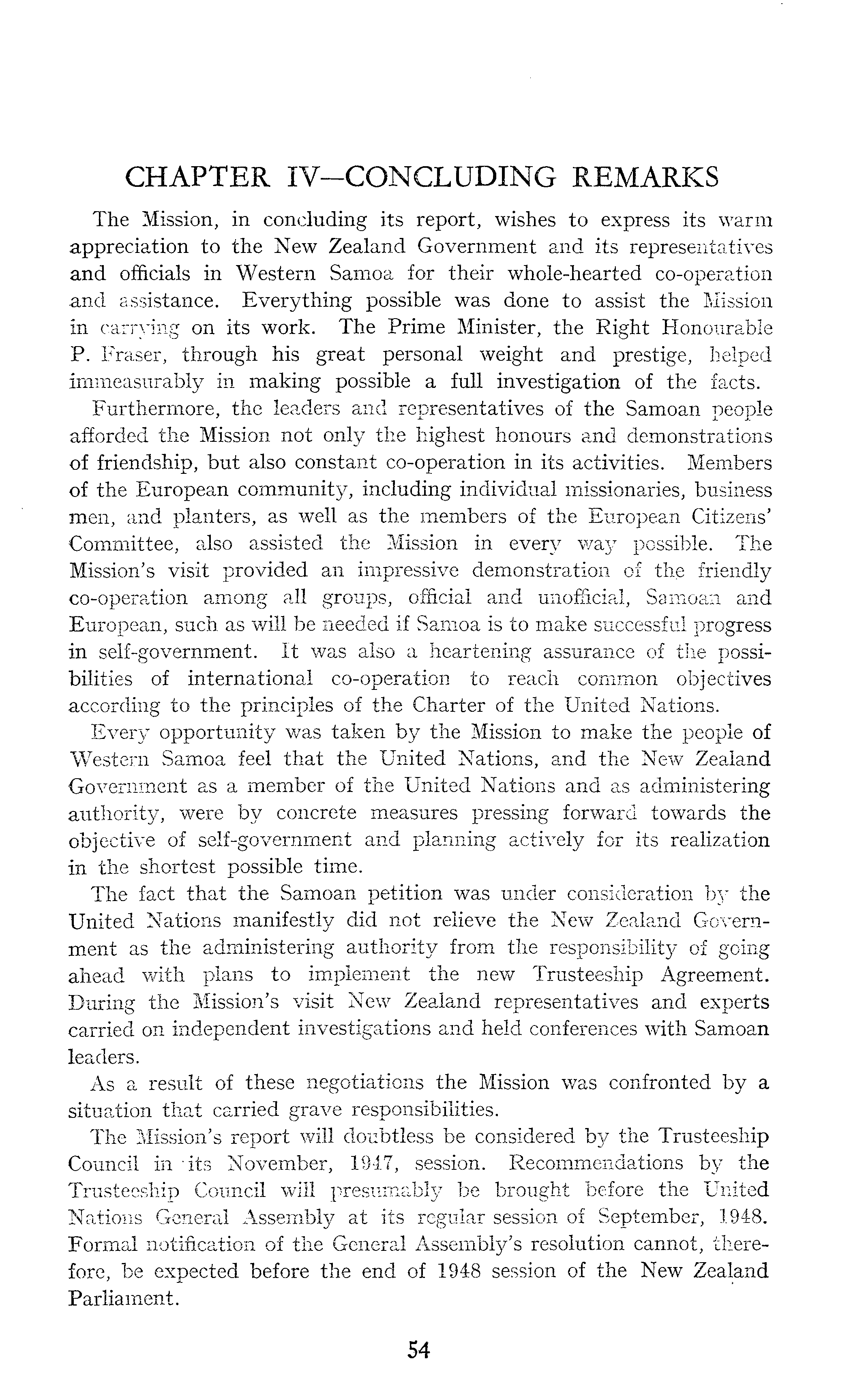 CHAPTER IV—CONCLUDING REMARKS

The Mission, in concluding its report, wishes to express its warm appreciation to the New Zealand Government and its representatives and officials in Western Samoa for their whole-hearted co-operation and assistance. Everything possible was done to assist the Mission in carrying on its work. The Prime Minister, the Right Honourable P. Fraser, through his great personal weight and prestige, helped immeasurably in making possible a full investigation of the facts.

Furthermore, the leaders and representatives of the Samoan people afforded the Mission not only the highest honours and demonstrations of friendship, but also constant co-operation in its activities. Members of the European community, including individual missionaries, business men, and planters, as well as the members of the European Citizens' Committee, also assisted the Mission in every way possible. The Mission's visit provided an impressive demonstration of the friendly co-operation among all groups, official and unofficial, Samoan and European, such as will be needed if Samoa is to make successful progress in self-government. It was also a heartening assurance of the possibilities of international co-operation to reach common objectives according to the principles of the Charter of the United Nations.

Every opportunity was taken by the Mission to make the people of Western Samoa feel that the United Nations, and the New Zealand Government as a member of the United Nations and as administering authority, were by concrete measures pressing forward towards the objective of self-government and planning actively for its realization in the shortest possible time.

The fact that the Samoan petition was under consideration by the United Nations manifestly did not relieve the New Zealand Government as the administering authority from the responsibility of going ahead with plans to implement the new Trusteeship Agreement. During the Mission's visit New Zealand representatives and experts carried on independent investigations and held conferences with Samoan leaders.

As a result of these negotiations the Mission was confronted by a situation that carried grave responsibilities.

The Mission's report will doubtless be considered by the Trusteeship Council in its November, 1947, session. Recommendations by the Trusteeship Council will presumably be brought before the United Nations General Assembly at its regular session of September, 1948. Formal notification of the General Assembly's resolution cannot, therefore, be expected before the end of 1948 session of the New Zealand Parliament.

54